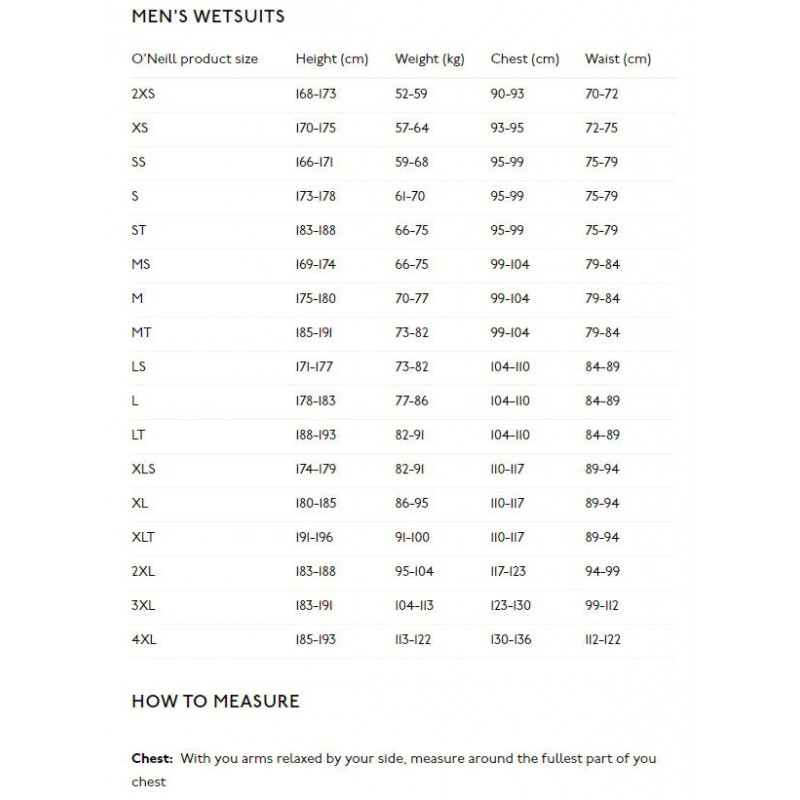 MEN'S WETSUITS

| O'Neill product size | Height (cm) | Weight (kg) | Chest (cm) | Waist (cm) |
|---|---|---|---|---|
| 2XS | 168-173 | 52-59 | 90-93 | 70-72 |
| XS | 170-175 | 57-64 | 93-95 | 72-75 |
| SS | 166-171 | 59-68 | 95-99 | 75-79 |
| S | 173-178 | 61-70 | 95-99 | 75-79 |
| ST | 183-188 | 66-75 | 95-99 | 75-79 |
| MS | 169-174 | 66-75 | 99-104 | 79-84 |
| M | 175-180 | 70-77 | 99-104 | 79-84 |
| MT | 185-191 | 73-82 | 99-104 | 79-84 |
| LS | 171-177 | 73-82 | 104-110 | 84-89 |
| L | 178-183 | 77-86 | 104-110 | 84-89 |
| LT | 188-193 | 82-91 | 104-110 | 84-89 |
| XLS | 174-179 | 82-91 | 110-117 | 89-94 |
| XL | 180-185 | 86-95 | 110-117 | 89-94 |
| XLT | 191-196 | 91-100 | 110-117 | 89-94 |
| 2XL | 183-188 | 95-104 | 117-123 | 94-99 |
| 3XL | 183-191 | 104-113 | 123-130 | 99-112 |
| 4XL | 185-193 | 113-122 | 130-136 | 112-122 |

HOW TO MEASURE

Chest: With you arms relaxed by your side, measure around the fullest part of you chest